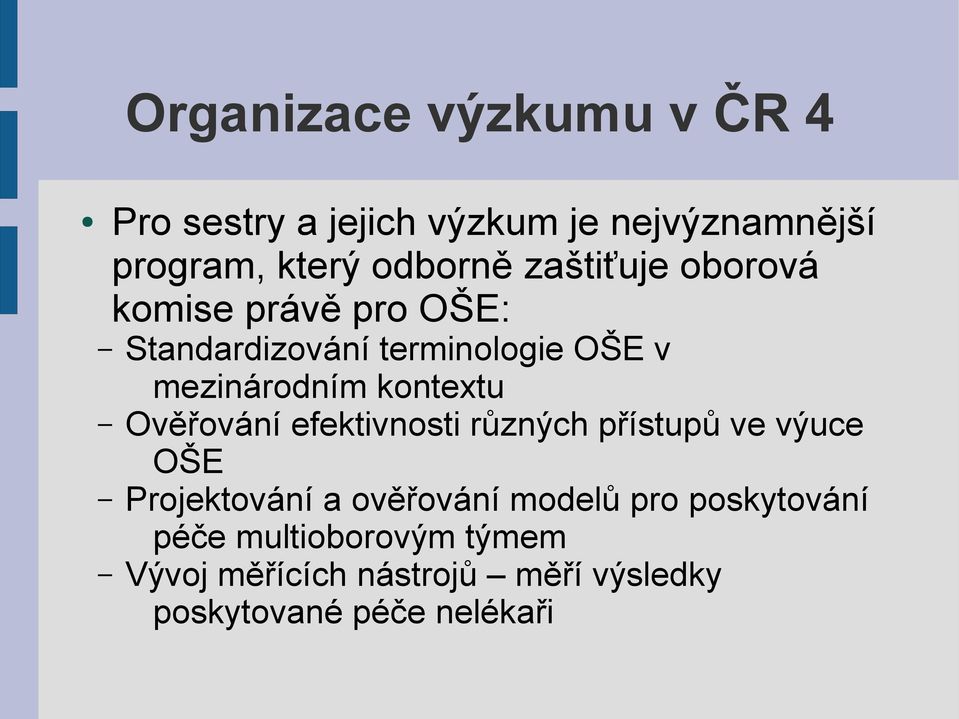 Organizace výzkumu v ČR 4

• Pro sestry a jejich výzkum je nejvýznamnější program, který odborně zaštiťuje oborová komise právě pro OŠE:

– Standardizování terminologie OŠE v mezinárodním kontextu
– Ověřování efektivnosti různých přístupů ve výuce OŠE
– Projektování a ověřování modelů pro poskytování péče multioborovým týmem
– Vývoj měřících nástrojů – měří výsledky poskytované péče nelékaři